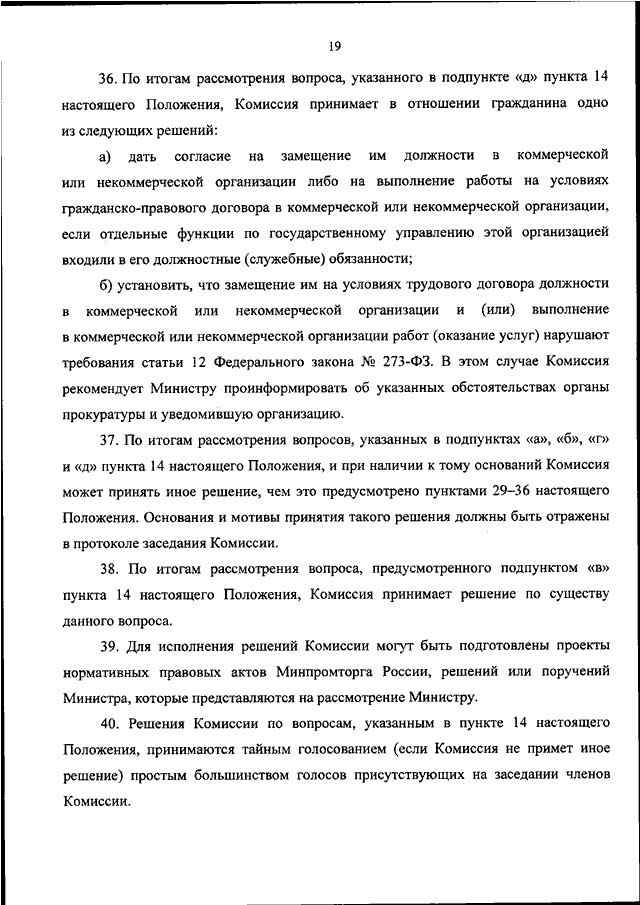 19

36. По итогам рассмотрения вопроса, указанного в подпункте «д» пункта 14 настоящего Положения, Комиссия принимает в отношении гражданина одно из следующих решений:

а) дать согласие на замещение им должности в коммерческой или некоммерческой организации либо на выполнение работы на условиях гражданско-правового договора в коммерческой или некоммерческой организации, если отдельные функции по государственному управлению этой организацией входили в его должностные (служебные) обязанности;

б) установить, что замещение им на условиях трудового договора должности в коммерческой или некоммерческой организации и (или) выполнение в коммерческой или некоммерческой организации работ (оказание услуг) нарушают требования статьи 12 Федерального закона № 273-ФЗ. В этом случае Комиссия рекомендует Министру проинформировать об указанных обстоятельствах органы прокуратуры и уведомившую организацию.

37. По итогам рассмотрения вопросов, указанных в подпунктах «а», «б», «г» и «д» пункта 14 настоящего Положения, и при наличии к тому оснований Комиссия может принять иное решение, чем это предусмотрено пунктами 29–36 настоящего Положения. Основания и мотивы принятия такого решения должны быть отражены в протоколе заседания Комиссии.

38. По итогам рассмотрения вопроса, предусмотренного подпунктом «в» пункта 14 настоящего Положения, Комиссия принимает решение по существу данного вопроса.

39. Для исполнения решений Комиссии могут быть подготовлены проекты нормативных правовых актов Минпромторга России, решений или поручений Министра, которые представляются на рассмотрение Министру.

40. Решения Комиссии по вопросам, указанным в пункте 14 настоящего Положения, принимаются тайным голосованием (если Комиссия не примет иное решение) простым большинством голосов присутствующих на заседании членов Комиссии.